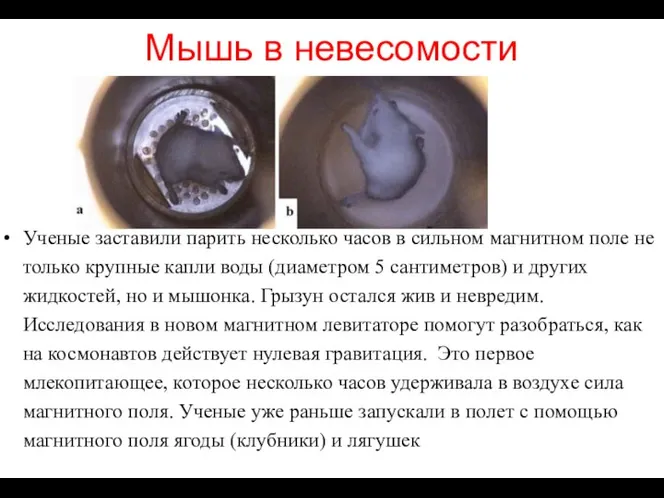 Мышь в невесомости

a

b

• Ученые заставили парить несколько часов в сильном магнитном поле не только крупные капли воды (диаметром 5 сантиметров) и других жидкостей, но и мышонка. Грызун остался жив и невредим. Исследования в новом магнитном левитаторе помогут разобраться, как на космонавтов действует нулевая гравитация. Это первое млекопитающее, которое несколько часов удерживала в воздухе сила магнитного поля. Ученые уже раньше запускали в полет с помощью магнитного поля ягоды (клубники) и лягушек